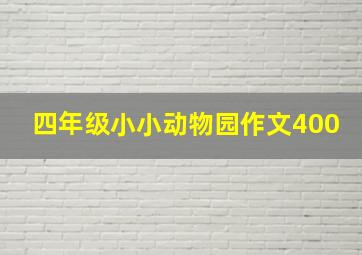 四年级小小动物园作文400